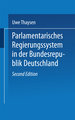 Uwe Thaysen

Parlamentarisches Regierungssystem in der Bundesrepublik Deutschland

Second Edition